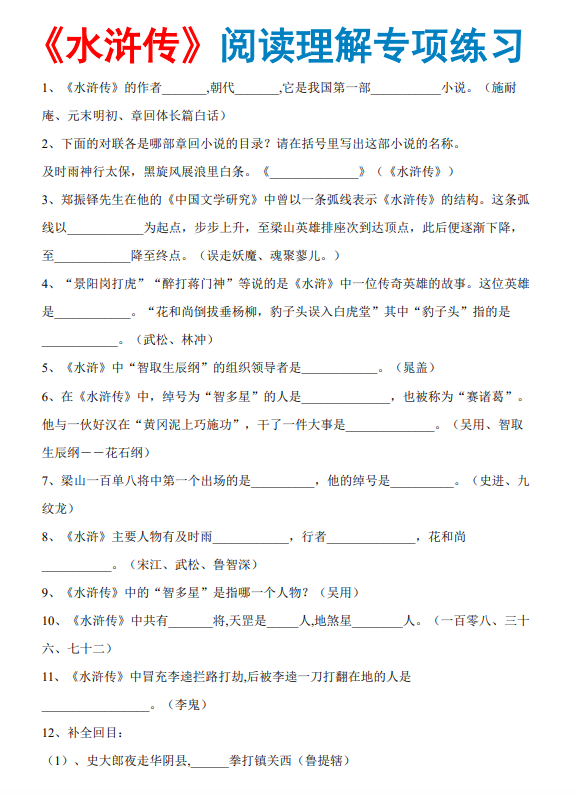 《水浒传》阅读理解专项练习

1、《水浒传》的作者____,朝代____,它是我国第一部____小说。（施耐庵、元末明初、章回体长篇白话）

2、下面的对联各是哪部章回小说的目录？请在括号里写出这部小说的名称。

及时雨神行太保，黑旋风展浪里白条。《____》（《水浒传》）

3、郑振铎先生在他的《中国文学研究》中曾以一条弧线表示《水浒传》的结构。这条弧线以____为起点，步步上升，至梁山英雄排座次到达顶点，此后便逐渐下降，至____降至终点。（误走妖魔、魂聚蓼儿。）

4、“景阳岗打虎”“醉打蒋门神”等说的是《水浒》中一位传奇英雄的故事。这位英雄是____。“花和尚倒拔垂杨柳，豹子头误入白虎堂”其中“豹子头”指的是____。（武松、林冲）

5、《水浒》中“智取生辰纲”的组织领导者是____。（晁盖）

6、在《水浒传》中，绰号为“智多星”的人是____，也被称为“赛诸葛”。他与一伙好汉在“黄冈泥上巧施功”，干了一件大事是____。（吴用、智取生辰纲——花石纲）

7、梁山一百单八将中第一个出场的是____，他的绰号是____。（史进、九纹龙）

8、《水浒》主要人物有及时雨____，行者____，花和尚____。（宋江、武松、鲁智深）

9、《水浒传》中的“智多星”是指哪一个人物？（吴用）

10、《水浒传》中共有____将,天罡是____人,地煞星____人。（一百零八、三十六、七十二）

11、《水浒传》中冒充李逵拦路打劫,后被李逵一刀打翻在地的人是____。（李鬼）

12、补全回目：

（1）、史大郎夜走华阴县,____拳打镇关西（鲁提辖）